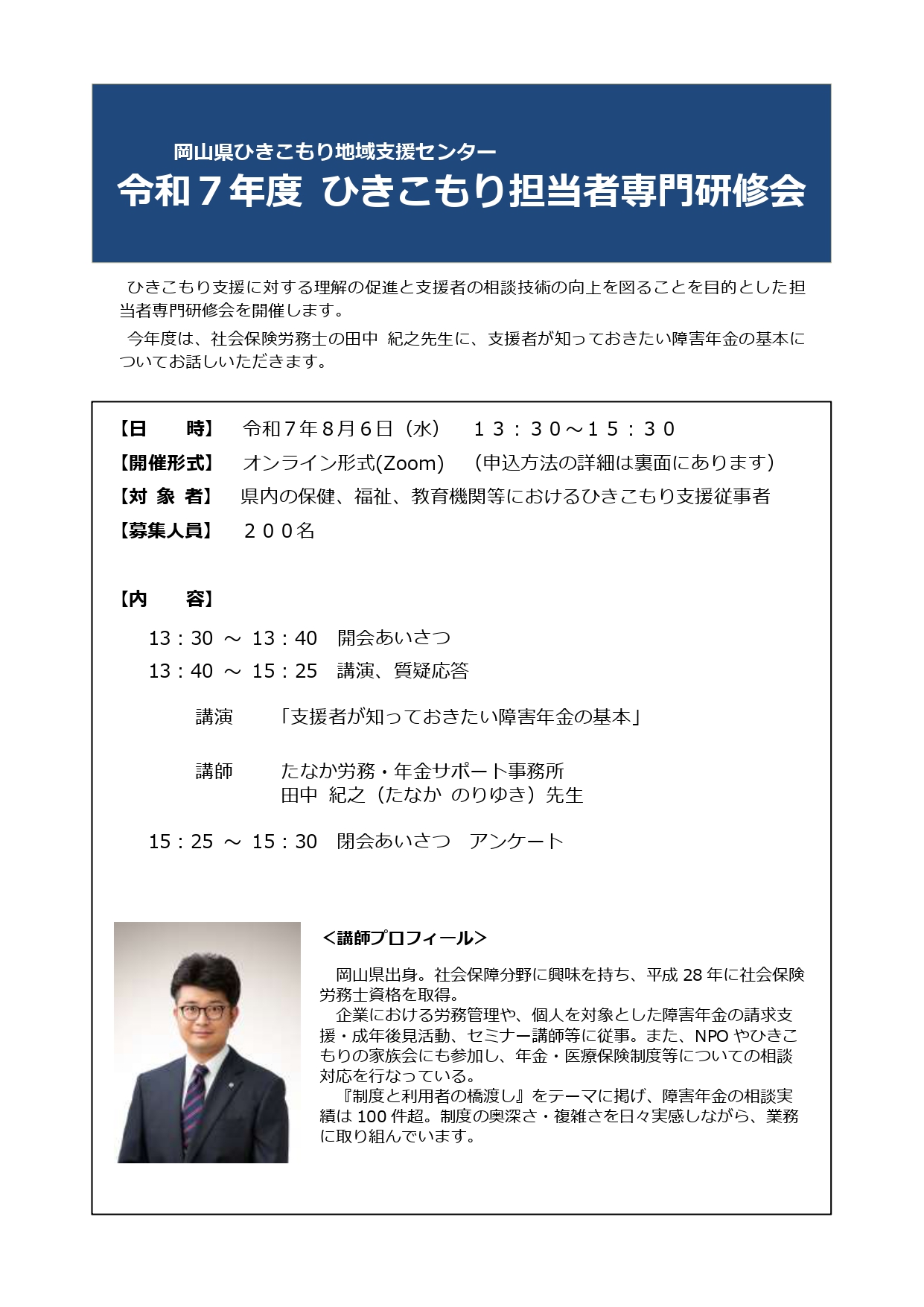 岡山県ひきこもり地域支援センター
令和７年度 ひきこもり担当者専門研修会

ひきこもり支援に対する理解の促進と支援者の相談技術の向上を図ることを目的とした担当者専門研修会を開催します。

今年度は、社会保険労務士の田中 紀之先生に、支援者が知っておきたい障害年金の基本についてお話しいただきます。

【日　　時】 令和７年８月６日（水） １３：３０～１５：３０
【開催形式】 オンライン形式(Zoom) （申込方法の詳細は裏面にあります）
【対 象 者】 県内の保健、福祉、教育機関等におけるひきこもり支援従事者
【募集人員】 ２００名

【内　　容】
13：30 ～ 13：40 開会あいさつ
13：40 ～ 15：25 講演、質疑応答

講演 「支援者が知っておきたい障害年金の基本」

講師 たなか労務・年金サポート事務所
田中 紀之（たなか のりゆき）先生

15：25 ～ 15：30 閉会あいさつ アンケート

＜講師プロフィール＞

岡山県出身。社会保障分野に興味を持ち、平成 28 年に社会保険労務士資格を取得。
企業における労務管理や、個人を対象とした障害年金の請求支援・成年後見活動、セミナー講師等に従事。また、NPO やひきこもりの家族会にも参加し、年金・医療保険制度等についての相談対応を行なっている。
『制度と利用者の橋渡し』をテーマに掲げ、障害年金の相談実績は 100 件超。制度の奥深さ・複雑さを日々実感しながら、業務に取り組んでいます。